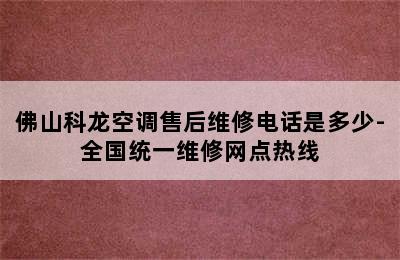 佛山科龙空调售后维修电话是多少-全国统一维修网点热线